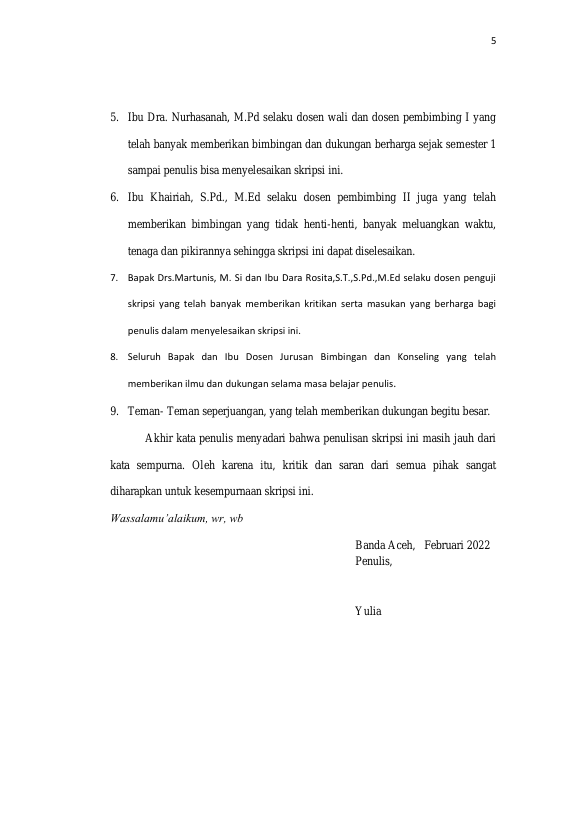 5

5. Ibu Dra. Nurhasanah, M.Pd selaku dosen wali dan dosen pembimbing I yang telah banyak memberikan bimbingan dan dukungan berharga sejak semester 1 sampai penulis bisa menyelesaikan skripsi ini.

6. Ibu Khairiah, S.Pd., M.Ed selaku dosen pembimbing II juga yang telah memberikan bimbingan yang tidak henti-henti, banyak meluangkan waktu, tenaga dan pikirannya sehingga skripsi ini dapat diselesaikan.

7. Bapak Drs.Martunis, M. Si dan Ibu Dara Rosita,S.T.,S.Pd.,M.Ed selaku dosen penguji skripsi yang telah banyak memberikan kritikan serta masukan yang berharga bagi penulis dalam menyelesaikan skripsi ini.

8. Seluruh Bapak dan Ibu Dosen Jurusan Bimbingan dan Konseling yang telah memberikan ilmu dan dukungan selama masa belajar penulis.

9. Teman- Teman seperjuangan, yang telah memberikan dukungan begitu besar.

Akhir kata penulis menyadari bahwa penulisan skripsi ini masih jauh dari kata sempurna. Oleh karena itu, kritik dan saran dari semua pihak sangat diharapkan untuk kesempurnaan skripsi ini.

Wassalamu'alaikum, wr, wb

Banda Aceh, Februari 2022
Penulis,

Yulia